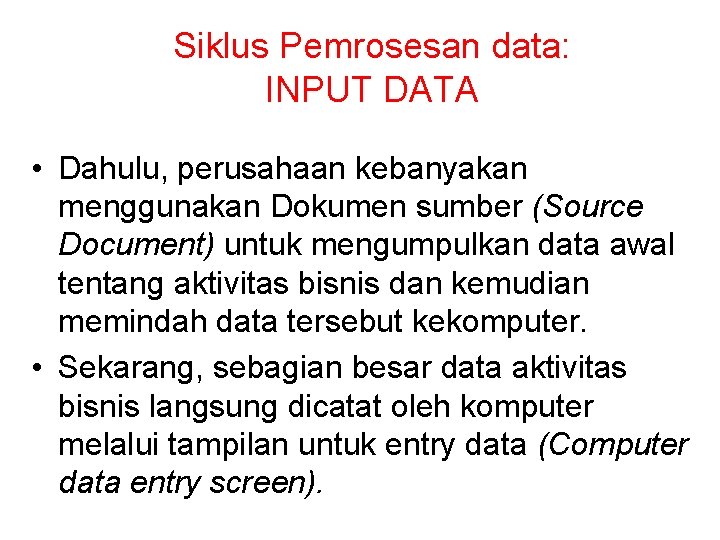 Siklus Pemrosesan data:
INPUT DATA

• Dahulu, perusahaan kebanyakan menggunakan Dokumen sumber (Source Document) untuk mengumpulkan data awal tentang aktivitas bisnis dan kemudian memindah data tersebut kekomputer.

• Sekarang, sebagian besar data aktivitas bisnis langsung dicatat oleh komputer melalui tampilan untuk entry data (Computer data entry screen).